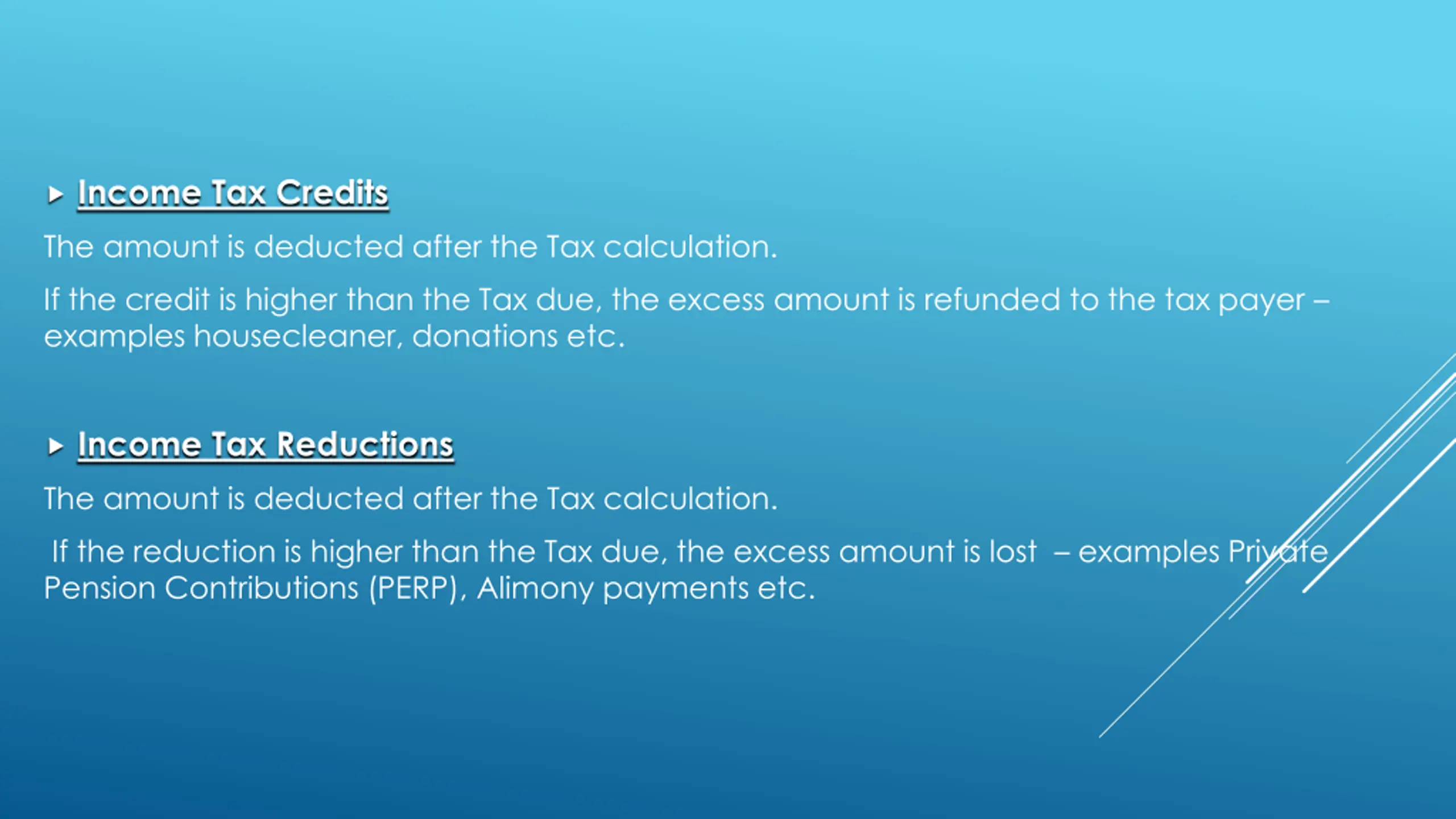 Income Tax Credits

The amount is deducted after the Tax calculation.

If the credit is higher than the Tax due, the excess amount is refunded to the tax payer – examples housecleaner, donations etc.

Income Tax Reductions

The amount is deducted after the Tax calculation.

If the reduction is higher than the Tax due, the excess amount is lost – examples Private Pension Contributions (PERP), Alimony payments etc.